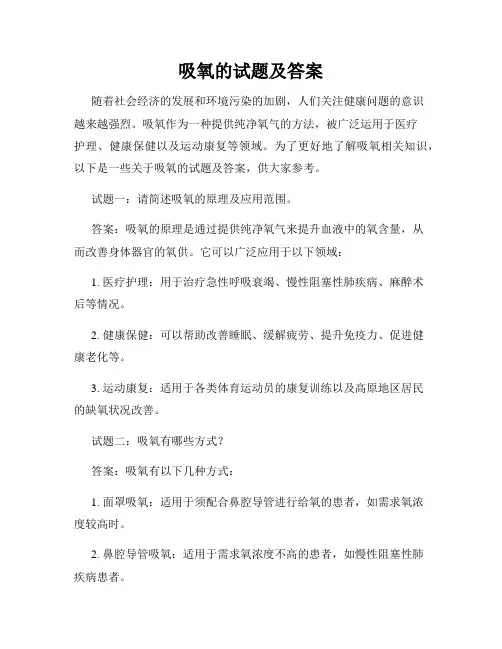 吸氧的试题及答案

随着社会经济的发展和环境污染的加剧，人们关注健康问题的意识越来越强烈。吸氧作为一种提供纯净氧气的方法，被广泛运用于医疗护理、健康保健以及运动康复等领域。为了更好地了解吸氧相关知识，以下是一些关于吸氧的试题及答案，供大家参考。

试题一：请简述吸氧的原理及应用范围。

答案：吸氧的原理是通过提供纯净氧气来提升血液中的氧含量，从而改善身体器官的氧供。它可以广泛应用于以下领域：

1. 医疗护理：用于治疗急性呼吸衰竭、慢性阻塞性肺疾病、麻醉术后等情况。

2. 健康保健：可以帮助改善睡眠、缓解疲劳、提升免疫力、促进健康老化等。

3. 运动康复：适用于各类体育运动员的康复训练以及高原地区居民的缺氧状况改善。

试题二：吸氧有哪些方式？

答案：吸氧有以下几种方式：

1. 面罩吸氧：适用于须配合鼻腔导管进行给氧的患者，如需求氧浓度较高时。

2. 鼻腔导管吸氧：适用于需求氧浓度不高的患者，如慢性阻塞性肺疾病患者。